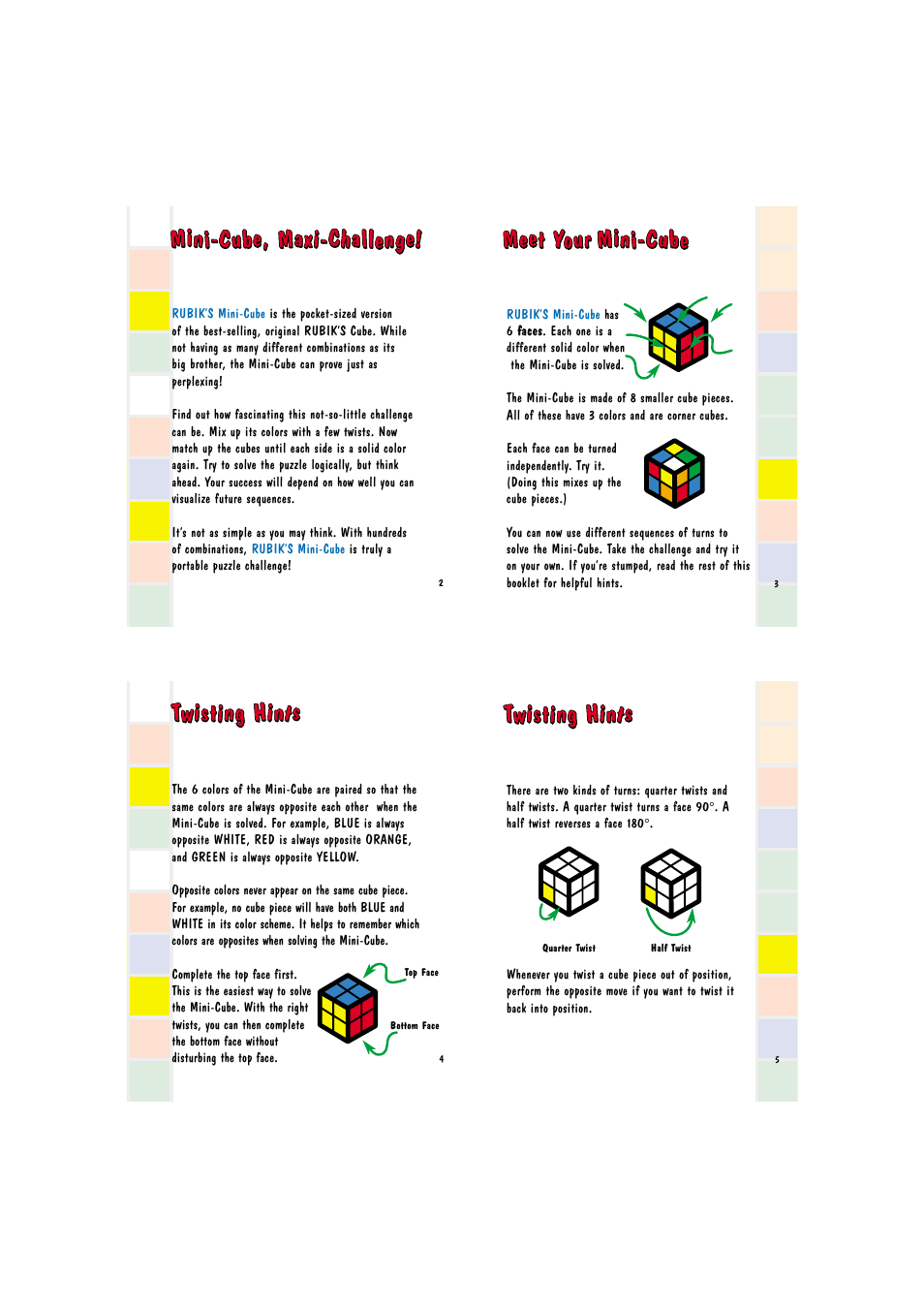 Mini-Cube, Maxi-Challenge!

RUBIK'S Mini-Cube is the pocket-sized version of the best-selling, original RUBIK'S Cube. While not having as many different combinations as its big brother, the Mini-Cube can prove just as perplexing!

Find out how fascinating this not-so-little challenge can be. Mix up its colors with a few twists. Now match up the cubes until each side is a solid color again. Try to solve the puzzle logically, but think ahead. Your success will depend on how well you can visualize future sequences.

It's not as simple as you may think. With hundreds of combinations, RUBIK'S Mini-Cube is truly a portable puzzle challenge!

2

Meet Your Mini-Cube

RUBIK'S Mini-Cube has 6 faces. Each one is a different solid color when the Mini-Cube is solved.

The Mini-Cube is made of 8 smaller cube pieces. All of these have 3 colors and are corner cubes.

Each face can be turned independently. Try it. (Doing this mixes up the cube pieces.)

You can now use different sequences of turns to solve the Mini-Cube. Take the challenge and try it on your own. If you're stumped, read the rest of this booklet for helpful hints.

3

Twisting Hints

The 6 colors of the Mini-Cube are paired so that the same colors are always opposite each other when the Mini-Cube is solved. For example, BLUE is always opposite WHITE, RED is always opposite ORANGE, and GREEN is always opposite YELLOW.

Opposite colors never appear on the same cube piece. For example, no cube piece will have both BLUE and WHITE in its color scheme. It helps to remember which colors are opposites when solving the Mini-Cube.

Complete the top face first. This is the easiest way to solve the Mini-Cube. With the right twists, you can then complete the bottom face without disturbing the top face.

Top Face

Bottom Face

4

Twisting Hints

There are two kinds of turns: quarter twists and half twists. A quarter twist turns a face 90°. A half twist reverses a face 180°.

Quarter Twist

Half Twist

Whenever you twist a cube piece out of position, perform the opposite move if you want to twist it back into position.

5